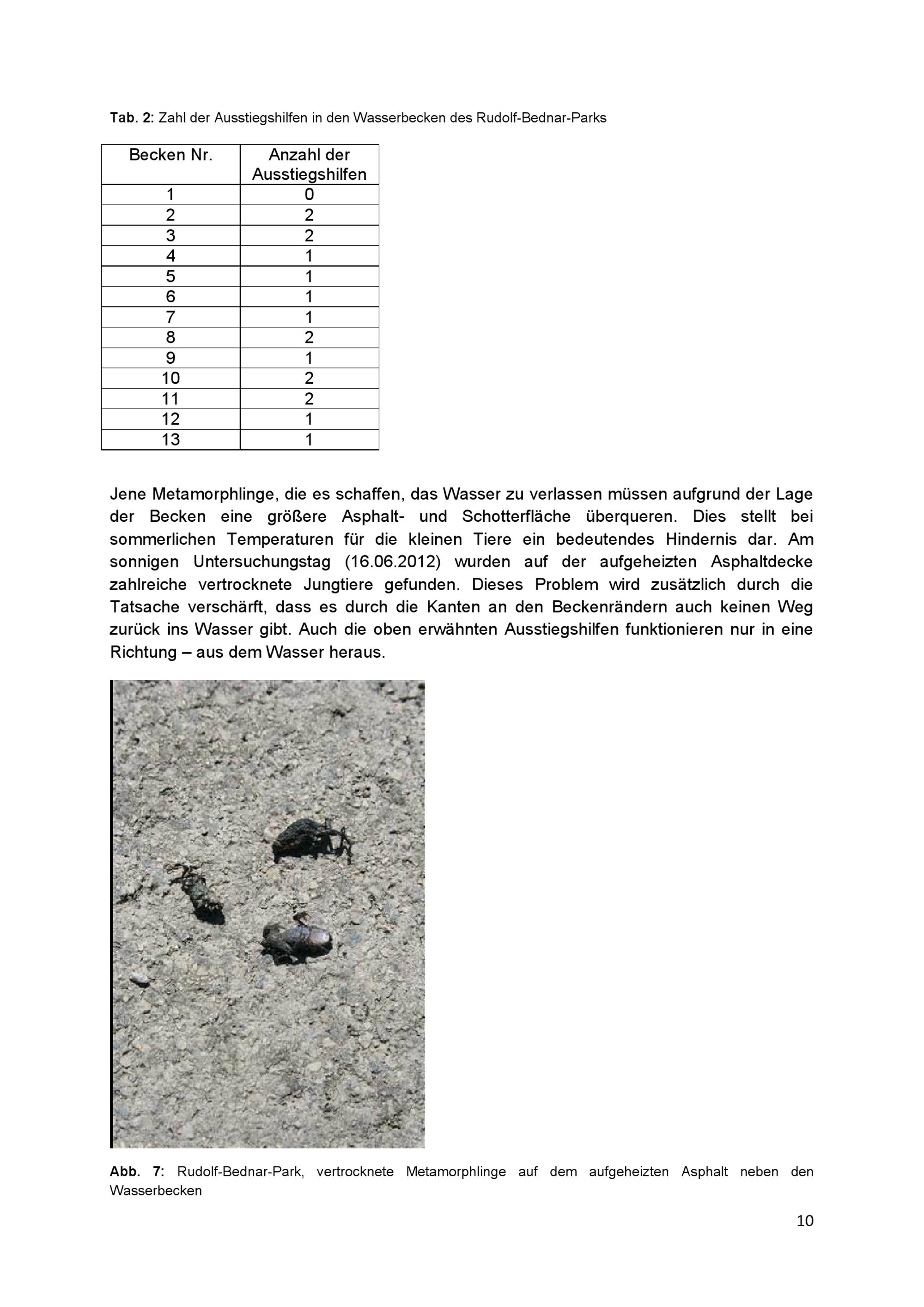 Tab. 2: Zahl der Ausstiegshilfen in den Wasserbecken des Rudolf-Bednar-Parks

| Becken Nr. | Anzahl der Ausstiegshilfen |
|---|---|
| 1 | 0 |
| 2 | 2 |
| 3 | 2 |
| 4 | 1 |
| 5 | 1 |
| 6 | 1 |
| 7 | 1 |
| 8 | 2 |
| 9 | 1 |
| 10 | 2 |
| 11 | 2 |
| 12 | 1 |
| 13 | 1 |

Jene Metamorphlinge, die es schaffen, das Wasser zu verlassen müssen aufgrund der Lage der Becken eine größere Asphalt- und Schotterfläche überqueren. Dies stellt bei sommerlichen Temperaturen für die kleinen Tiere ein bedeutendes Hindernis dar. Am sonnigen Untersuchungstag (16.06.2012) wurden auf der aufgeheizten Asphaltdecke zahlreiche vertrocknete Jungtiere gefunden. Dieses Problem wird zusätzlich durch die Tatsache verschärft, dass es durch die Kanten an den Beckenrändern auch keinen Weg zurück ins Wasser gibt. Auch die oben erwähnten Ausstiegshilfen funktionieren nur in eine Richtung – aus dem Wasser heraus.

Abb. 7: Rudolf-Bednar-Park, vertrocknete Metamorphlinge auf dem aufgeheizten Asphalt neben den Wasserbecken

10